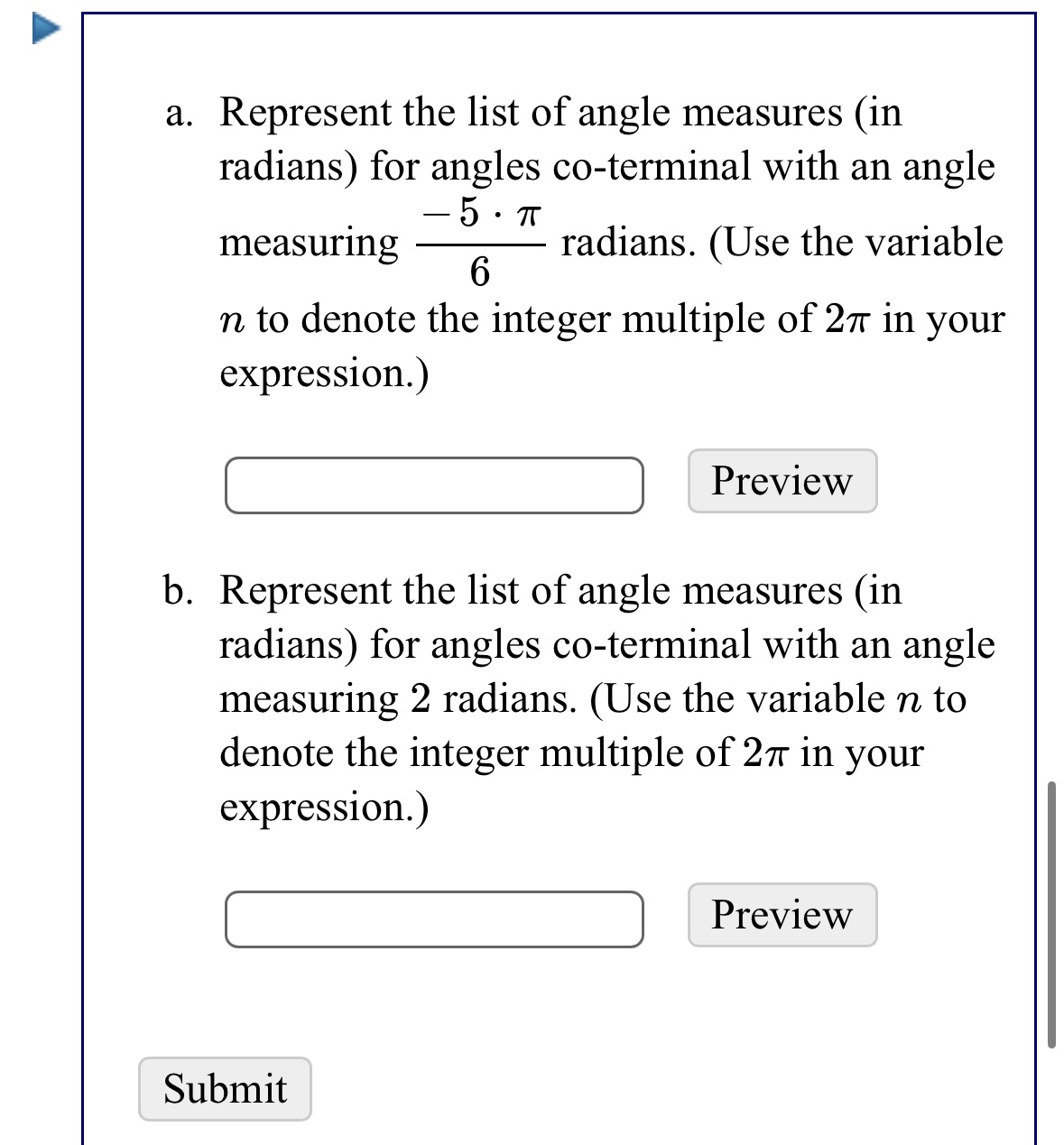 a. Represent the list of angle measures (in radians) for angles co-terminal with an angle measuring $\frac{-5 \cdot \pi}{6}$ radians. (Use the variable $n$ to denote the integer multiple of $2\pi$ in your expression.)

Preview

b. Represent the list of angle measures (in radians) for angles co-terminal with an angle measuring 2 radians. (Use the variable $n$ to denote the integer multiple of $2\pi$ in your expression.)

Preview

Submit